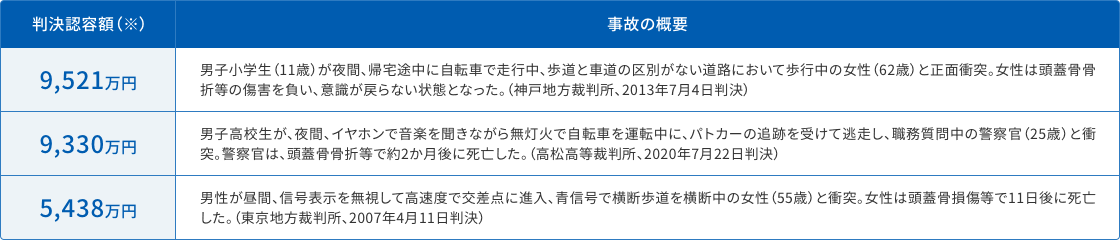 | 判決認容額（※） | 事故の概要 |
|---|---|
| 9,521万円 | 男子小学生（11歳）が夜間、帰宅途中に自転車で走行中、歩道と車道の区別がない道路において歩行中の女性（62歳）と正面衝突。女性は頭蓋骨骨折等の傷害を負い、意識が戻らない状態となった。（神戸地方裁判所、2013年7月4日判決） |
| 9,330万円 | 男子高校生が、夜間、イヤホンで音楽を聞きながら無灯火で自転車を運転中に、パトカーの追跡を受けて逃走し、職務質問中の警察官（25歳）と衝突。警察官は、頭蓋骨骨折等で約2か月後に死亡した。（高松高等裁判所、2020年7月22日判決） |
| 5,438万円 | 男性が昼間、信号表示を無視して高速度で交差点に進入、青信号で横断歩道を横断中の女性（55歳）と衝突。女性は頭蓋骨損傷等で11日後に死亡した。（東京地方裁判所、2007年4月11日判決） |